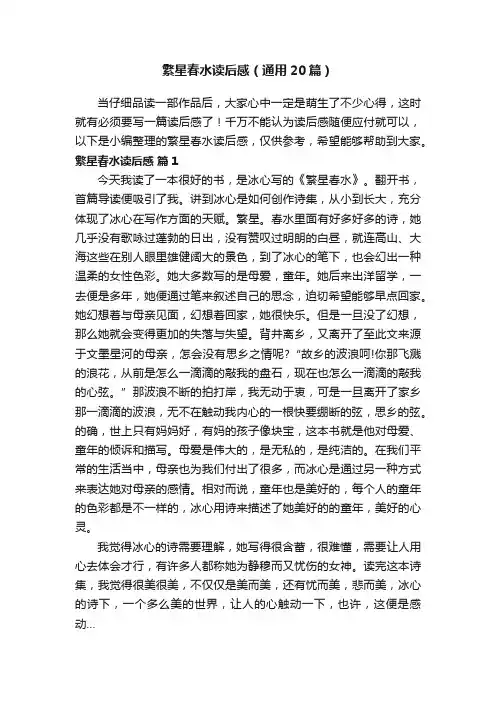 繁星春水读后感（通用20篇）

当仔细品读一部作品后，大家心中一定是萌生了不少心得，这时就有必须要写一篇读后感了！千万不能认为读后感随便应付就可以，以下是小编整理的繁星春水读后感，仅供参考，希望能够帮助到大家。

繁星春水读后感 篇1

今天我读了一本很好的书，是冰心写的《繁星春水》。翻开书，首篇导读便吸引了我。讲到冰心是如何创作诗集，从小到长大，充分体现了冰心在写作方面的天赋。繁星。春水里面有好多好多的诗，她几乎没有歌咏过蓬勃的日出，没有赞叹过明朗的白昼，就连高山、大海这些在别人眼里雄健阔大的景色，到了冰心的笔下，也会幻出一种温柔的女性色彩。她大多数写的是母爱，童年。她后来出洋留学，一去便是多年，她便通过笔来叙述自己的思念，迫切希望能够早点回家。她幻想着与母亲见面，幻想着回家，她很快乐。但是一旦没了幻想，那么她就会变得更加的失落与失望。背井离乡，又离开了至此文来源于文墨星河的母亲，怎会没有思乡之情呢？“故乡的波浪呵!你那飞溅的浪花，从前是怎么一滴滴的敲我的盘石，现在也怎么一滴滴的敲我的心弦。”那波浪不断的拍打岸，我无动于衷，可是一旦离开了家乡那一滴滴的波浪，无不在触动我内心的一根快要绷断的弦，思乡的弦。的确，世上只有妈妈好，有妈的孩子像块宝，这本书就是他对母爱、童年的倾诉和描写。母爱是伟大的，是无私的，是纯洁的。在我们平常的生活当中，母亲也为我们付出了很多，而冰心是通过另一种方式来表达她对母亲的感情。相对而说，童年也是美好的，每个人的童年的色彩都是不一样的，冰心用诗来描述了她美好的的童年，美好的心灵。

我觉得冰心的诗需要理解，她写得很含蓄，很难懂，需要让人用心去体会才行，有许多人都称她为静穆而又忧伤的女神。读完这本诗集，我觉得很美很美，不仅仅是美而美，还有忧而美，悲而美，冰心的诗下，一个多么美的世界，让人的心触动一下，也许，这便是感动...